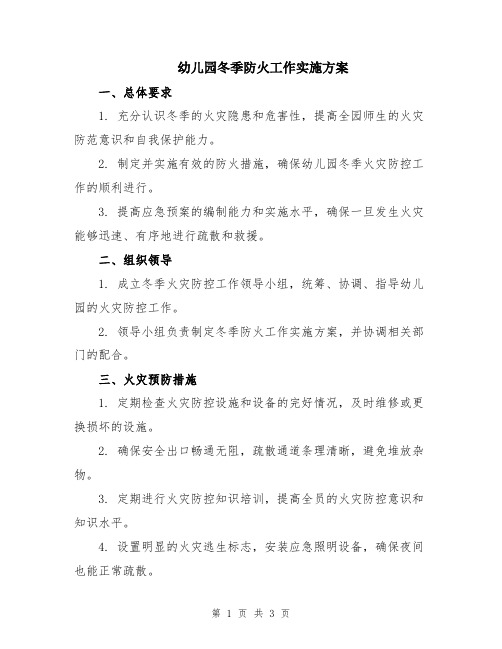 幼儿园冬季防火工作实施方案

一、总体要求

1. 充分认识冬季的火灾隐患和危害性，提高全园师生的火灾防范意识和自我保护能力。

2. 制定并实施有效的防火措施，确保幼儿园冬季火灾防控工作的顺利进行。

3. 提高应急预案的编制能力和实施水平，确保一旦发生火灾能够迅速、有序地进行疏散和救援。

二、组织领导

1. 成立冬季火灾防控工作领导小组，统筹、协调、指导幼儿园的火灾防控工作。

2. 领导小组负责制定冬季防火工作实施方案，并协调相关部门的配合。

三、火灾预防措施

1. 定期检查火灾防控设施和设备的完好情况，及时维修或更换损坏的设施。

2. 确保安全出口畅通无阻，疏散通道条理清晰，避免堆放杂物。

3. 定期进行火灾防控知识培训，提高全员的火灾防控意识和知识水平。

4. 设置明显的火灾逃生标志，安装应急照明设备，确保夜间也能正常疏散。

第 1 页 共 3 页